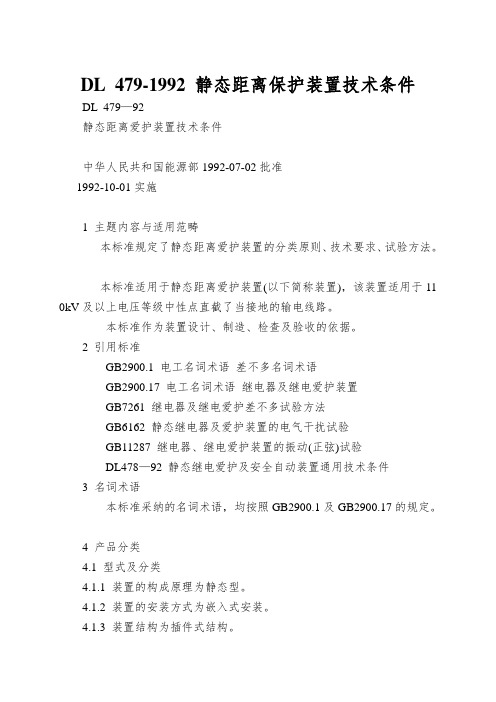 DL 479-1992 静态距离保护装置技术条件

DL 479—92

静态距离爱护装置技术条件

中华人民共和国能源部 1992-07-02 批准

1992-10-01 实施

1 主题内容与适用范畴

本标准规定了静态距离爱护装置的分类原则、技术要求、试验方法。

本标准适用于静态距离爱护装置(以下简称装置)，该装置适用于 110kV 及以上电压等级中性点直截了当接地的输电线路。

本标准作为装置设计、制造、检查及验收的依据。

2 引用标准

GB2900.1 电工名词术语 差不多名词术语

GB2900.17 电工名词术语 继电器及继电爱护装置

GB7261 继电器及继电爱护差不多试验方法

GB6162 静态继电器及爱护装置的电气干扰试验

GB11287 继电器、继电爱护装置的振动(正弦)试验

DL478—92 静态继电爱护及安全自动装置通用技术条件

3 名词术语

本标准采纳的名词术语，均按照 GB2900.1 及 GB2900.17 的规定。

4 产品分类

4.1 型式及分类

4.1.1 装置的构成原理为静态型。

4.1.2 装置的安装方式为嵌入式安装。

4.1.3 装置结构为插件式结构。